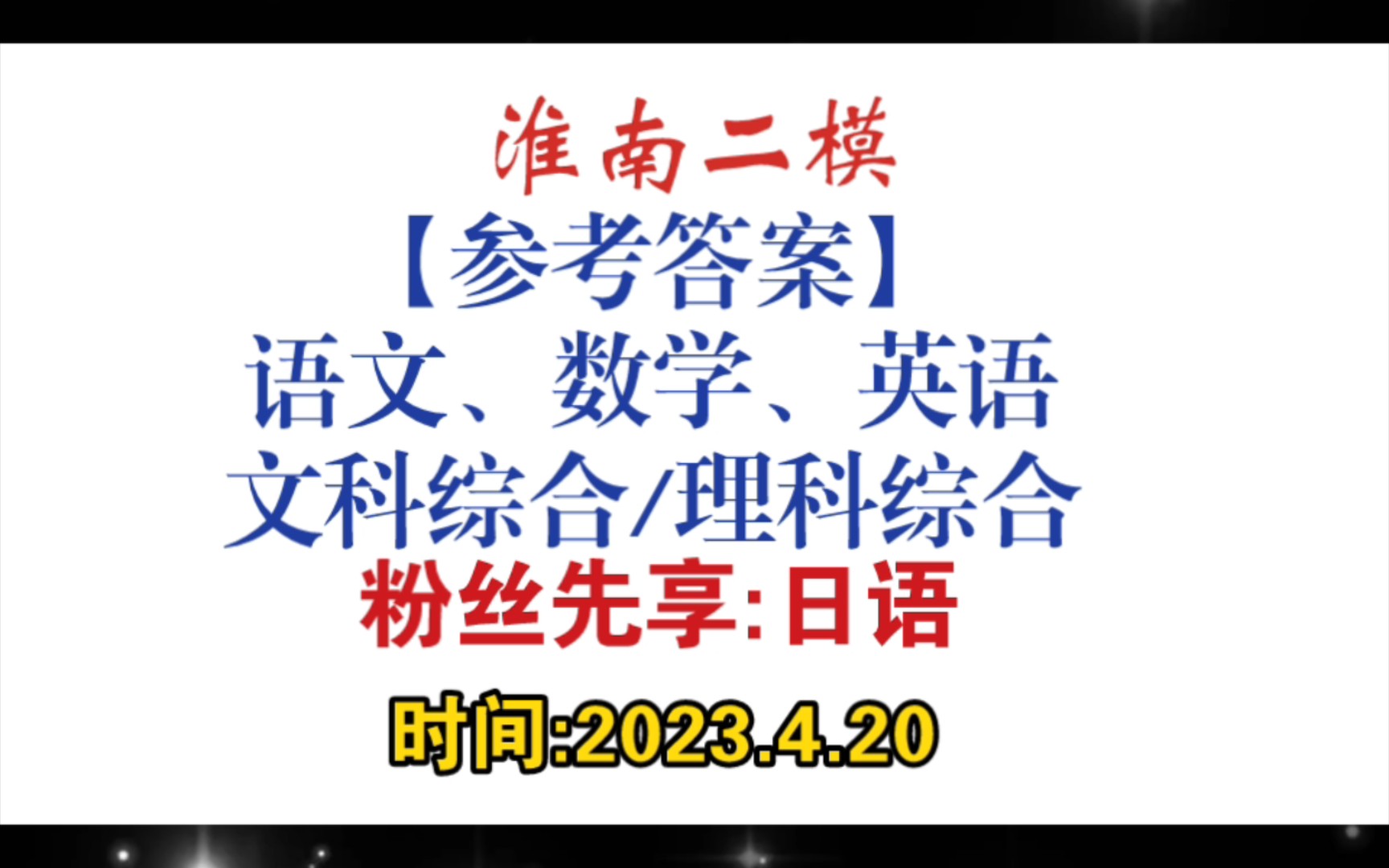 淮南二模

【参考答案】

语文、数学、英语

文科综合/理科综合

粉丝先享:日语

时间:2023.4.20